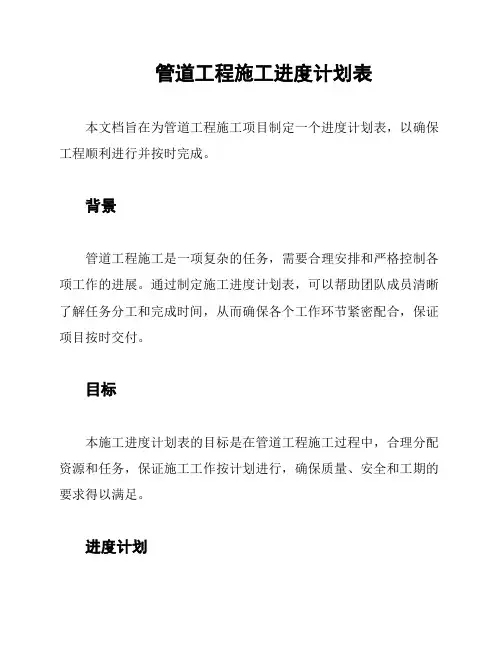 管道工程施工进度计划表

本文档旨在为管道工程施工项目制定一个进度计划表，以确保工程顺利进行并按时完成。

背景

管道工程施工是一项复杂的任务，需要合理安排和严格控制各项工作的进展。通过制定施工进度计划表，可以帮助团队成员清晰了解任务分工和完成时间，从而确保各个工作环节紧密配合，保证项目按时交付。

目标

本施工进度计划表的目标是在管道工程施工过程中，合理分配资源和任务，保证施工工作按计划进行，确保质量、安全和工期的要求得以满足。

进度计划